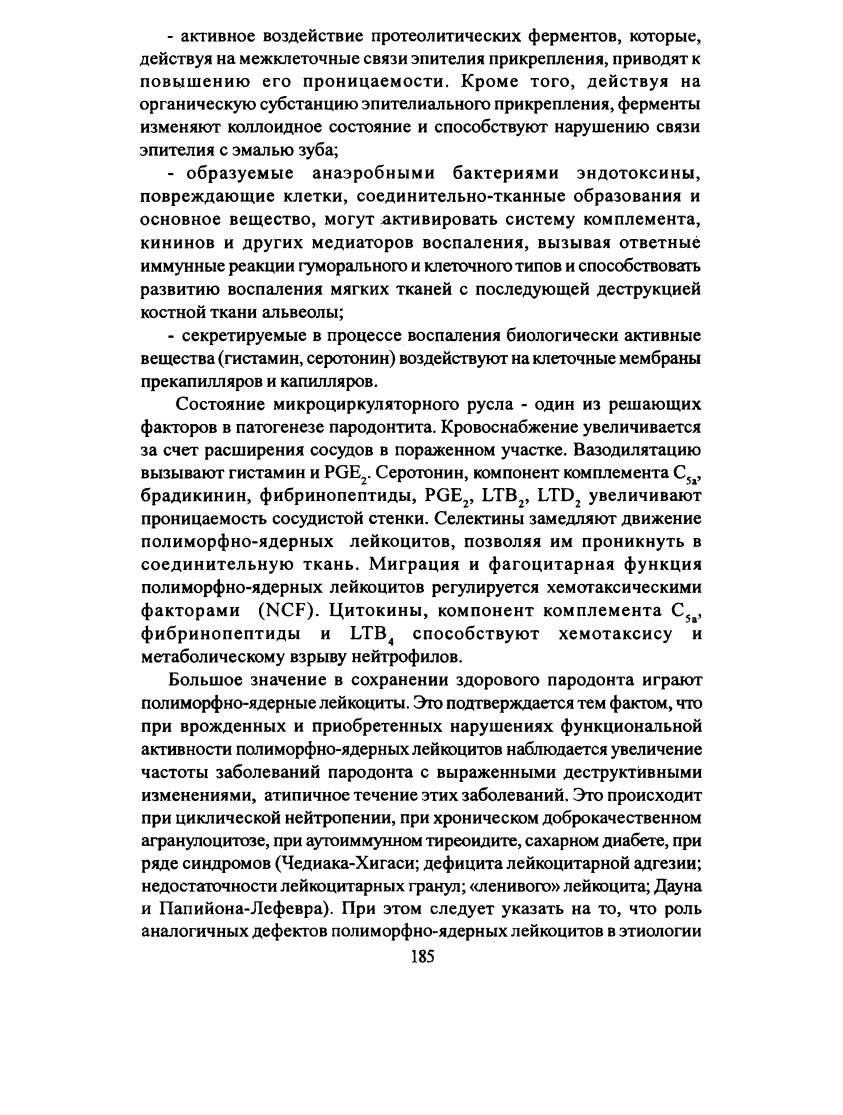 - активное воздействие протеолитических ферментов, которые, действуя на межклеточные связи эпителия прикрепления, приводят к повышению его проницаемости. Кроме того, действуя на органическую субстанцию эпителиального прикрепления, ферменты изменяют коллоидное состояние и способствуют нарушению связи эпителия с эмалью зуба;

- образуемые анаэробными бактериями эндотоксины, повреждающие клетки, соединительно-тканные образования и основное вещество, могут активировать систему комплемента, кининов и других медиаторов воспаления, вызывая ответные иммунные реакции гуморального и клеточного типов и способствовать развитию воспаления мягких тканей с последующей деструкцией костной ткани альвеолы;

- секретируемые в процессе воспаления биологически активные вещества (гистамин, серотонин) воздействуют на клеточные мембраны прекапилляров и капилляров.

Состояние микроциркуляторного русла - один из решающих факторов в патогенезе пародонтита. Кровоснабжение увеличивается за счет расширения сосудов в пораженном участке. Вазодилятацию вызывают гистамин и $PGE_2$. Серотонин, компонент комплемента $C_{5a}$, брадикинин, фибринопептиды, $PGE_2$, $LTB_2$, $LTD_2$ увеличивают проницаемость сосудистой стенки. Селектины замедляют движение полиморфно-ядерных лейкоцитов, позволяя им проникнуть в соединительную ткань. Миграция и фагоцитарная функция полиморфно-ядерных лейкоцитов регулируется хемотаксическими факторами (NCF). Цитокины, компонент комплемента $C_{5a}$, фибринопептиды и $LTB_4$ способствуют хемотаксису и метаболическому взрыву нейтрофилов.

Большое значение в сохранении здорового пародонта играют полиморфно-ядерные лейкоциты. Это подтверждается тем фактом, что при врожденных и приобретенных нарушениях функциональной активности полиморфно-ядерных лейкоцитов наблюдается увеличение частоты заболеваний пародонта с выраженными деструктивными изменениями, атипичное течение этих заболеваний. Это происходит при циклической нейтропении, при хроническом доброкачественном агранулоцитозе, при аутоиммунном тиреоидите, сахарном диабете, при ряде синдромов (Чедиака-Хигаси; дефицита лейкоцитарной адгезии; недостаточности лейкоцитарных гранул; «ленивого» лейкоцита; Дауна и Папийона-Лефевра). При этом следует указать на то, что роль аналогичных дефектов полиморфно-ядерных лейкоцитов в этиологии

185